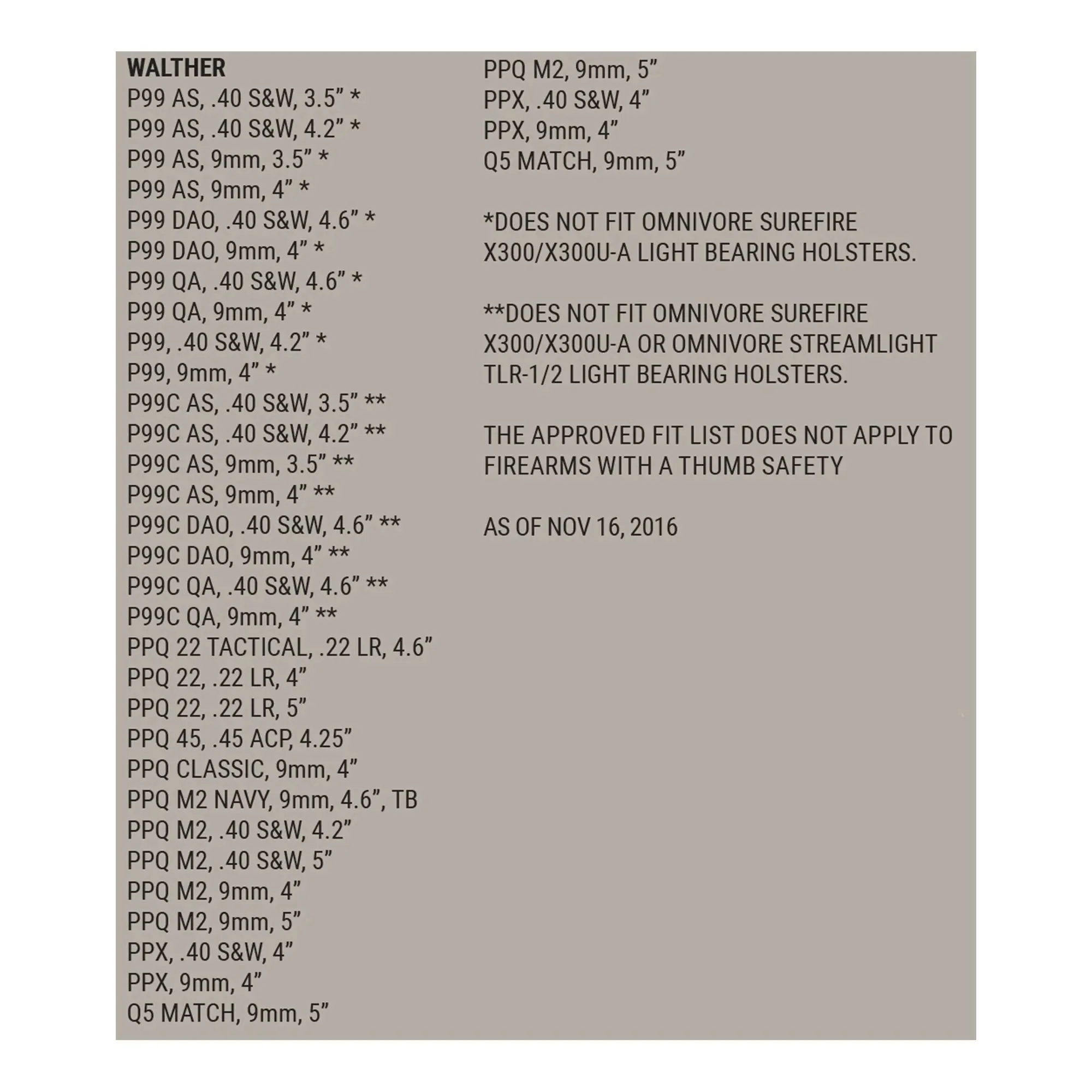 WALTHER
P99 AS, .40 S&W, 3.5” *
P99 AS, .40 S&W, 4.2” *
P99 AS, 9mm, 3.5” *
P99 AS, 9mm, 4” *
P99 DAO, .40 S&W, 4.6” *
P99 DAO, 9mm, 4” *
P99 QA, .40 S&W, 4.6” *
P99 QA, 9mm, 4” *
P99, .40 S&W, 4.2” *
P99, 9mm, 4” *
P99C AS, .40 S&W, 3.5” **
P99C AS, .40 S&W, 4.2” **
P99C AS, 9mm, 3.5” **
P99C AS, 9mm, 4” **
P99C DAO, .40 S&W, 4.6” **
P99C DAO, 9mm, 4” **
P99C QA, .40 S&W, 4.6” **
P99C QA, 9mm, 4” **
PPQ 22 TACTICAL, .22 LR, 4.6”
PPQ 22, .22 LR, 4”
PPQ 22, .22 LR, 5”
PPQ 45, .45 ACP, 4.25”
PPQ CLASSIC, 9mm, 4”
PPQ M2 NAVY, 9mm, 4.6”, TB
PPQ M2, .40 S&W, 4.2”
PPQ M2, .40 S&W, 5”
PPQ M2, 9mm, 4”
PPQ M2, 9mm, 5”
PPX, .40 S&W, 4”
PPX, 9mm, 4”
Q5 MATCH, 9mm, 5”

PPQ M2, 9mm, 5”
PPX, .40 S&W, 4”
PPX, 9mm, 4”
Q5 MATCH, 9mm, 5”

*DOES NOT FIT OMNIVORE SUREFIRE X300/X300U-A LIGHT BEARING HOLSTERS.

**DOES NOT FIT OMNIVORE SUREFIRE X300/X300U-A OR OMNIVORE STREAMLIGHT TLR-1/2 LIGHT BEARING HOLSTERS.

THE APPROVED FIT LIST DOES NOT APPLY TO FIREARMS WITH A THUMB SAFETY

AS OF NOV 16, 2016